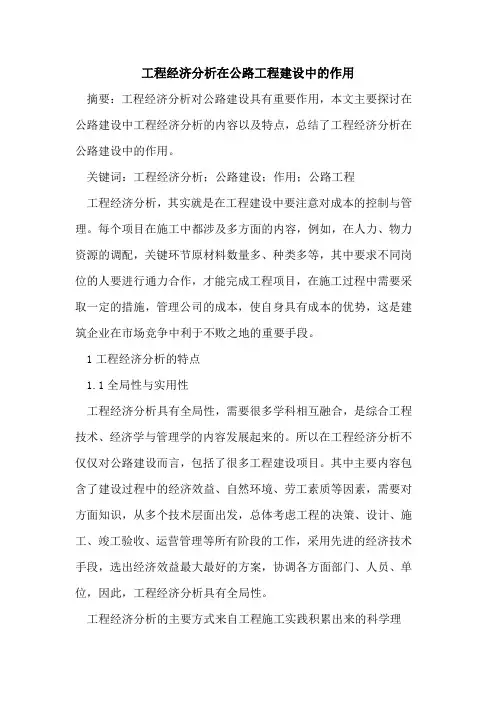 工程经济分析在公路工程建设中的作用

摘要：工程经济分析对公路建设具有重要作用，本文主要探讨在公路建设中工程经济分析的内容以及特点，总结了工程经济分析在公路建设中的作用。

关键词：工程经济分析；公路建设；作用；公路工程

工程经济分析，其实就是在工程建设中要注意对成本的控制与管理。每个项目在施工中都涉及多方面的内容，例如，在人力、物力资源的调配，关键环节原材料数量多、种类多等，其中要求不同岗位的人要进行通力合作，才能完成工程项目，在施工过程中需要采取一定的措施，管理公司的成本，使自身具有成本的优势，这是建筑企业在市场竞争中利于不败之地的重要手段。

1 工程经济分析的特点

1.1 全局性与实用性

工程经济分析具有全局性，需要很多学科相互融合，是综合工程技术、经济学与管理学的内容发展起来的。所以在工程经济分析不仅仅对公路建设而言，包括了很多工程建设项目。其中主要内容包含了建设过程中的经济效益、自然环境、劳工素质等因素，需要对方面知识，从多个技术层面出发，总体考虑工程的决策、设计、施工、竣工验收、运营管理等所有阶段的工作，采用先进的经济技术手段，选出经济效益最大最好的方案，协调各方面部门、人员、单位，因此，工程经济分析具有全局性。

工程经济分析的主要方式来自工程施工实践积累出来的科学理